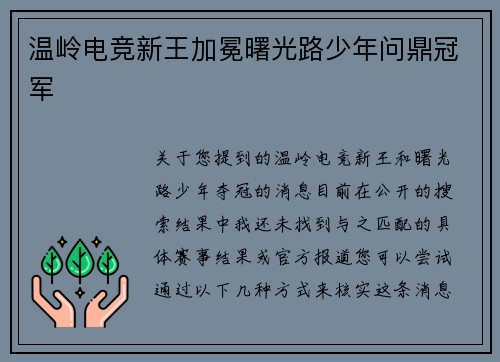 温岭电竞新王加冕曙光路少年问鼎冠军

关于您提到的温岭电竞新王和曙光路少年夺冠的消息目前在公开的搜索结果中我还未找到与之匹配的具体赛事结果或官方报道您可以尝试通过以下几种方式来核实这条消息